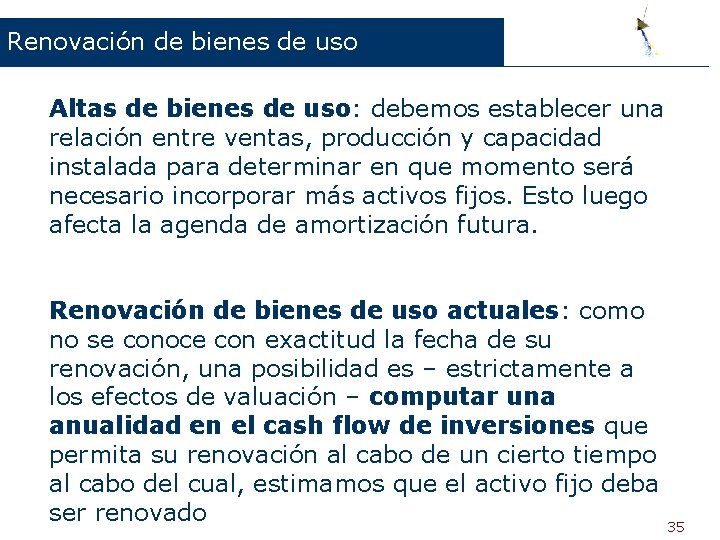 Renovación de bienes de uso

Altas de bienes de uso: debemos establecer una relación entre ventas, producción y capacidad instalada para determinar en que momento será necesario incorporar más activos fijos. Esto luego afecta la agenda de amortización futura.

Renovación de bienes de uso actuales: como no se conoce con exactitud la fecha de su renovación, una posibilidad es – estrictamente a los efectos de valuación – computar una anualidad en el cash flow de inversiones que permita su renovación al cabo de un cierto tiempo al cabo del cual, estimamos que el activo fijo deba ser renovado

35